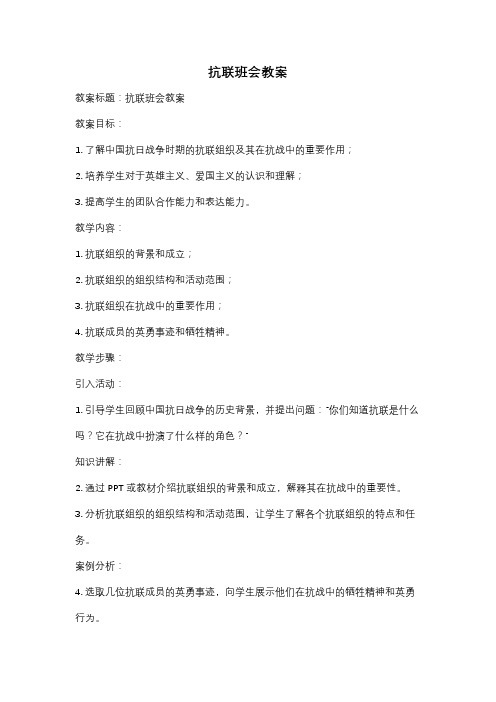 抗联班会教案

教案标题：抗联班会教案

教案目标：

1. 了解中国抗日战争时期的抗联组织及其在抗战中的重要作用；

2. 培养学生对于英雄主义、爱国主义的认识和理解；

3. 提高学生的团队合作能力和表达能力。

教学内容：

1. 抗联组织的背景和成立；

2. 抗联组织的组织结构和活动范围；

3. 抗联组织在抗战中的重要作用；

4. 抗联成员的英勇事迹和牺牲精神。

教学步骤：

引入活动：

1. 引导学生回顾中国抗日战争的历史背景，并提出问题："你们知道抗联是什么吗？它在抗战中扮演了什么样的角色？"

知识讲解：

2. 通过 PPT 或教材介绍抗联组织的背景和成立，解释其在抗战中的重要性。

3. 分析抗联组织的组织结构和活动范围，让学生了解各个抗联组织的特点和任务。

案例分析：

4. 选取几位抗联成员的英勇事迹，向学生展示他们在抗战中的牺牲精神和英勇行为。